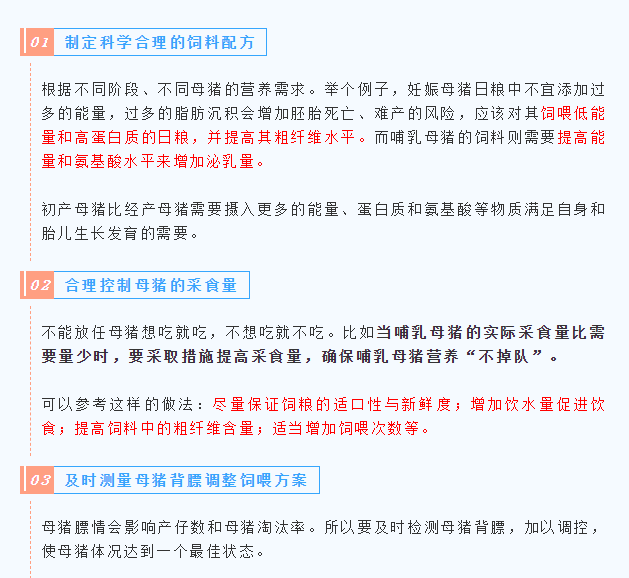 01 制定科学合理的饲料配方

根据不同阶段、不同母猪的营养需求。举个例子，妊娠母猪日粮中不宜添加过多的能量，过多的脂肪沉积会增加胚胎死亡、难产的风险，应该对其饲喂低能量和高蛋白质的日粮，并提高其粗纤维水平。而哺乳母猪的饲料则需要提高能量和氨基酸水平来增加泌乳量。

初产母猪比经产母猪需要摄入更多的能量、蛋白质和氨基酸等物质满足自身和胎儿生长发育的需要。

02 合理控制母猪的采食量

不能放任母猪想吃就吃，不想吃就不吃。比如当哺乳母猪的实际采食量比需要量少时，要采取措施提高采食量，确保哺乳母猪营养“不掉队”。

可以参考这样的做法：尽量保证饲粮的适口性与新鲜度；增加饮水量促进饮食；提高饲料中的粗纤维含量；适当增加饲喂次数等。

03 及时测量母猪背膘调整饲喂方案

母猪膘情会影响产仔数和母猪淘汰率。所以要及时检测母猪背膘，加以调控，使母猪体况达到一个最佳状态。